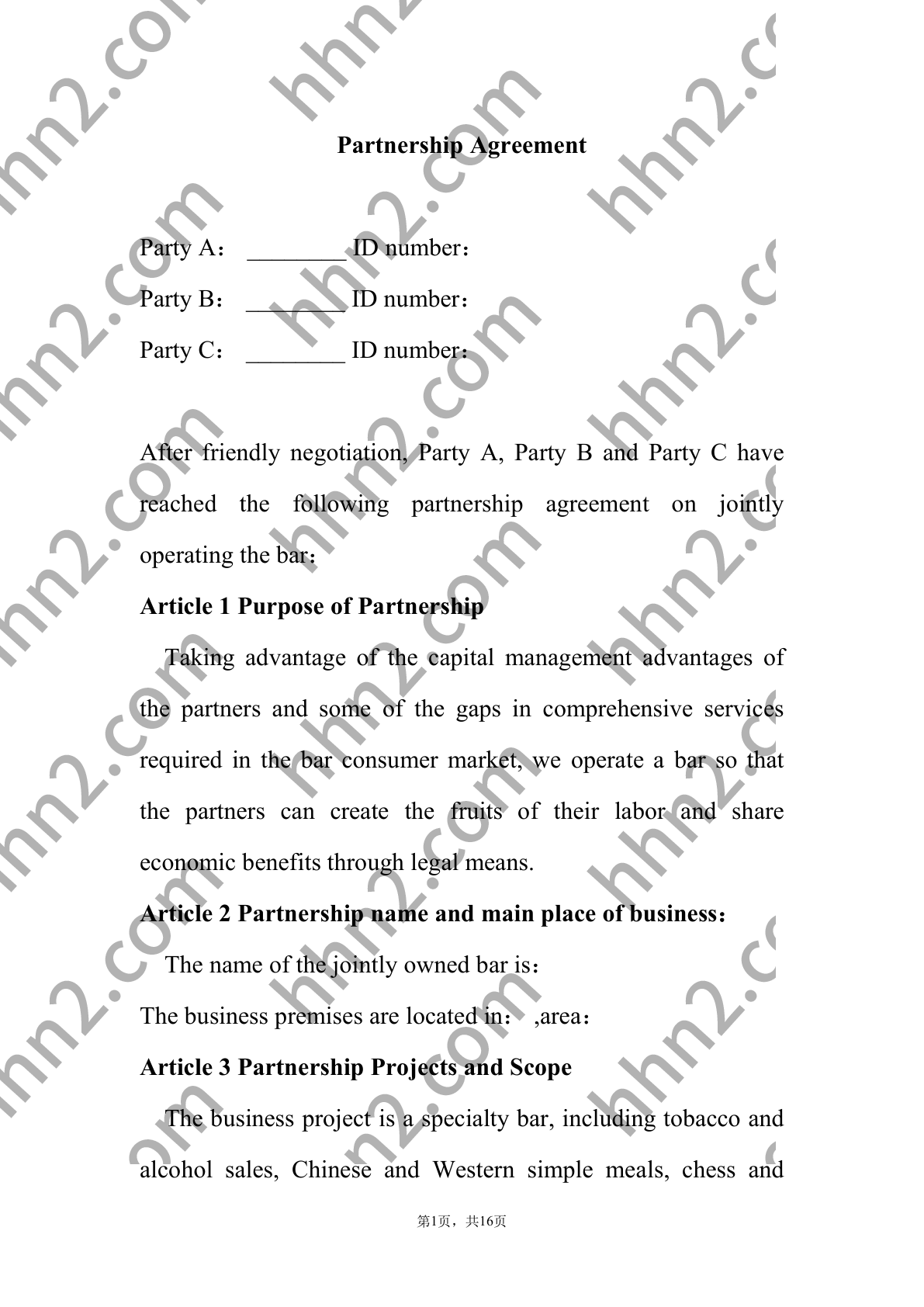 hhn2.com

Partnership Agreement

Party A： ________ ID number：

Party B： ________ ID number：

Party C： ________ ID number：

After friendly negotiation, Party A, Party B and Party C have reached the following partnership agreement on jointly operating the bar：

Article 1 Purpose of Partnership

Taking advantage of the capital management advantages of the partners and some of the gaps in comprehensive services required in the bar consumer market, we operate a bar so that the partners can create the fruits of their labor and share economic benefits through legal means.

Article 2 Partnership name and main place of business：

The name of the jointly owned bar is：

The business premises are located in： ,area：

Article 3 Partnership Projects and Scope

The business project is a specialty bar, including tobacco and alcohol sales, Chinese and Western simple meals, chess and

第1页，共16页